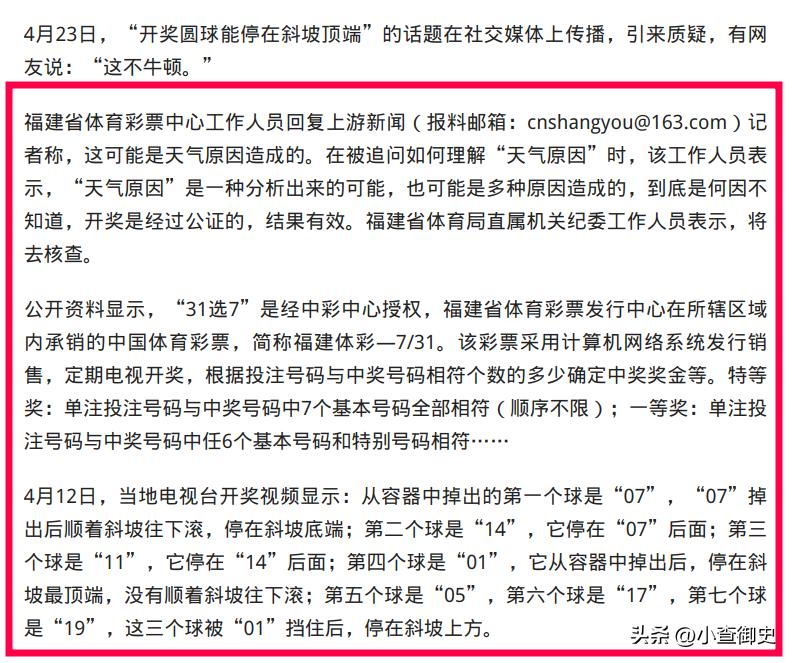 4月23日，“开奖圆球能停在斜坡顶端”的话题在社交媒体上传播，引来质疑，有网友说：“这不牛顿。”

福建省体育彩票中心工作人员回复上游新闻（报料邮箱：cnshangyou@163.com）记者称，这可能是天气原因造成的。在被追问如何理解“天气原因”时，该工作人员表示，“天气原因”是一种分析出来的可能，也可能是多种原因造成的，到底是何因不知道，开奖是经过公证的，结果有效。福建省体育局直属机关纪委工作人员表示，将去核查。

公开资料显示，“31选7”是经中彩中心授权，福建省体育彩票发行中心在所辖区域内承销的中国体育彩票，简称福建体彩—7/31。该彩票采用计算机网络系统发行销售，定期电视开奖，根据投注号码与中奖号码相符个数的多少确定中奖奖金等。特等奖：单注投注号码与中奖号码中7个基本号码全部相符（顺序不限）；一等奖：单注投注号码与中奖号码中任6个基本号码和特别号码相符……

4月12日，当地电视台开奖视频显示：从容器中掉出的第一个球是“07”，“07”掉出后顺着斜坡往下滚，停在斜坡底端；第二个球是“14”，它停在“07”后面；第三个球是“11”，它停在“14”后面；第四个球是“01”，它从容器中掉出后，停在斜坡最顶端，没有顺着斜坡往下滚；第五个球是“05”，第六个球是“17”，第七个球是“19”，这三个球被“01”挡住后，停在斜坡上方。

头条 @小查御史